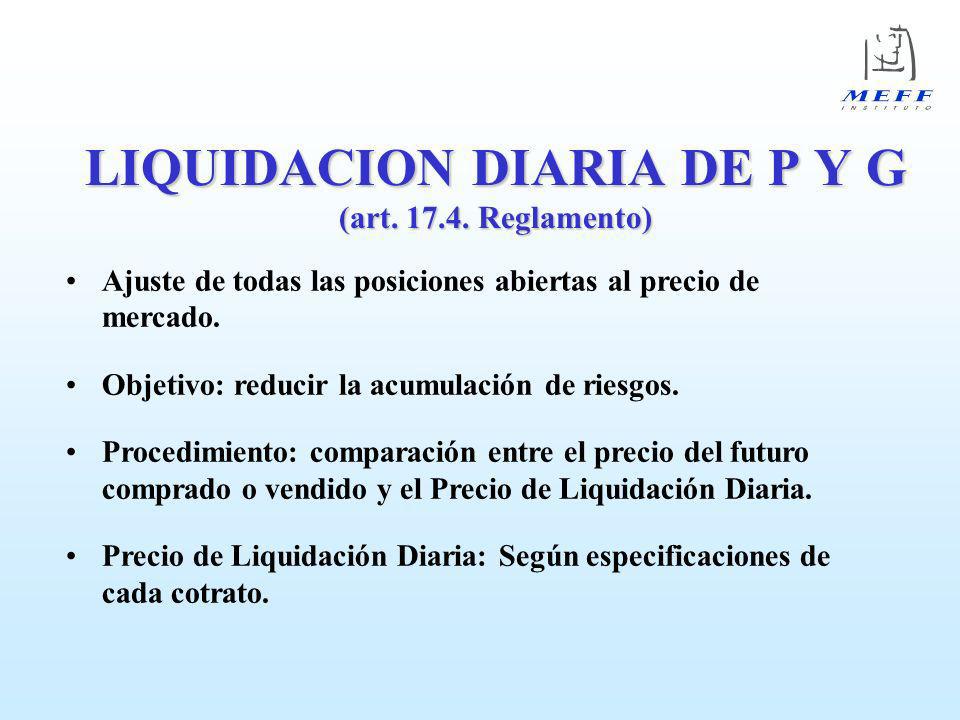 MEFF
INSTITUTO

LIQUIDACION DIARIA DE P Y G
(art. 17.4. Reglamento)

• Ajuste de todas las posiciones abiertas al precio de mercado.

• Objetivo: reducir la acumulación de riesgos.

• Procedimiento: comparación entre el precio del futuro comprado o vendido y el Precio de Liquidación Diaria.

• Precio de Liquidación Diaria: Según especificaciones de cada cotrato.